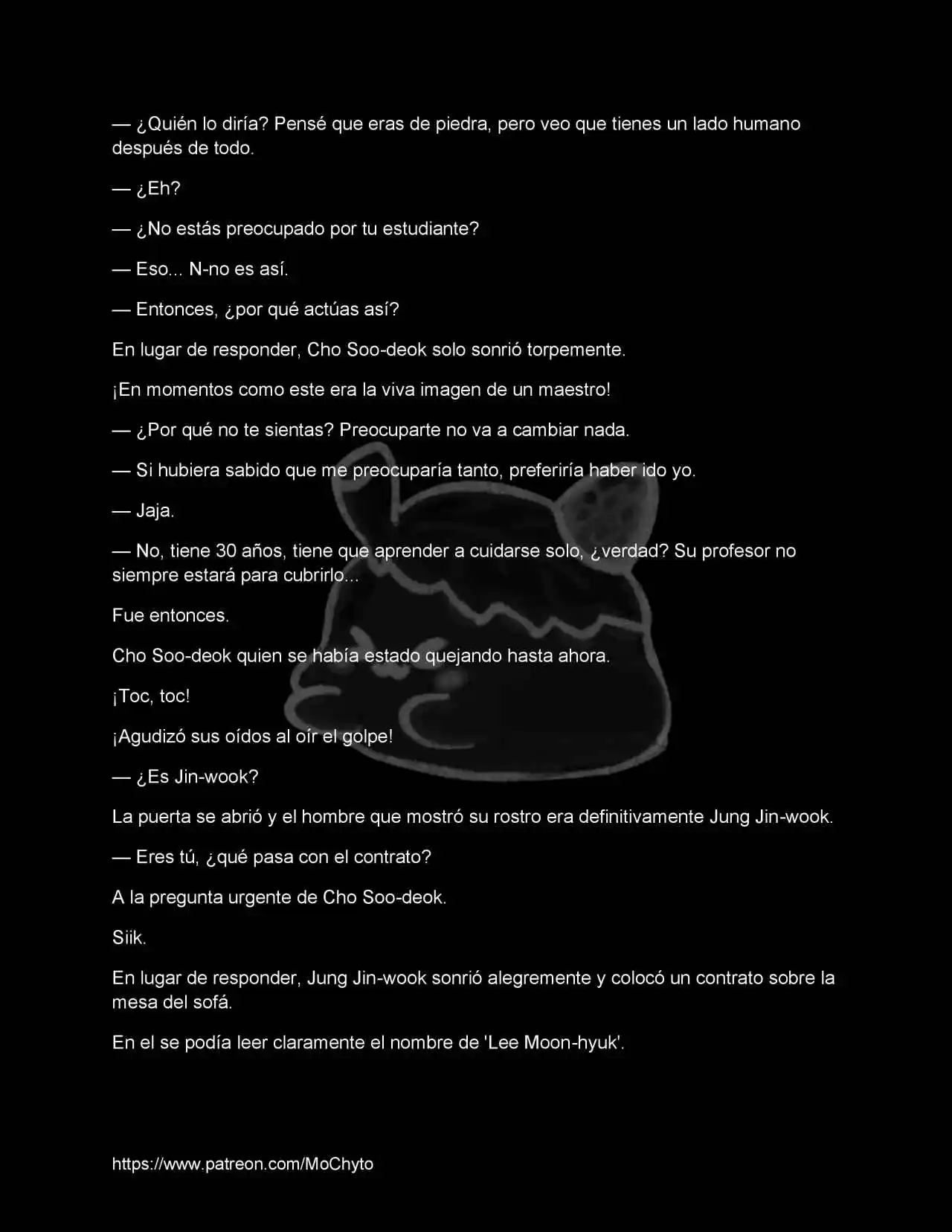 — ¿Quién lo diría? Pensé que eras de piedra, pero veo que tienes un lado humano después de todo.

— ¿Eh?

— ¿No estás preocupado por tu estudiante?

— Eso... N-no es así.

— Entonces, ¿por qué actúas así?

En lugar de responder, Cho Soo-deok solo sonrió torpemente.

¡En momentos como este era la viva imagen de un maestro!

— ¿Por qué no te sientas? Preocuparte no va a cambiar nada.

— Si hubiera sabido que me preocuparía tanto, preferiría haber ido yo.

— Jaja.

— No, tiene 30 años, tiene que aprender a cuidarse solo, ¿verdad? Su profesor no siempre estará para cubrirlo...

Fue entonces.

Cho Soo-deok quien se había estado quejando hasta ahora.

¡Toc, toc!

¡Agudizó sus oídos al oír el golpe!

— ¿Es Jin-wook?

La puerta se abrió y el hombre que mostró su rostro era definitivamente Jung Jin-wook.

— Eres tú, ¿qué pasa con el contrato?

A la pregunta urgente de Cho Soo-deok.

Siik.

En lugar de responder, Jung Jin-wook sonrió alegremente y colocó un contrato sobre la mesa del sofá.

En el se podía leer claramente el nombre de 'Lee Moon-hyuk'.

https://www.patreon.com/MoChyto